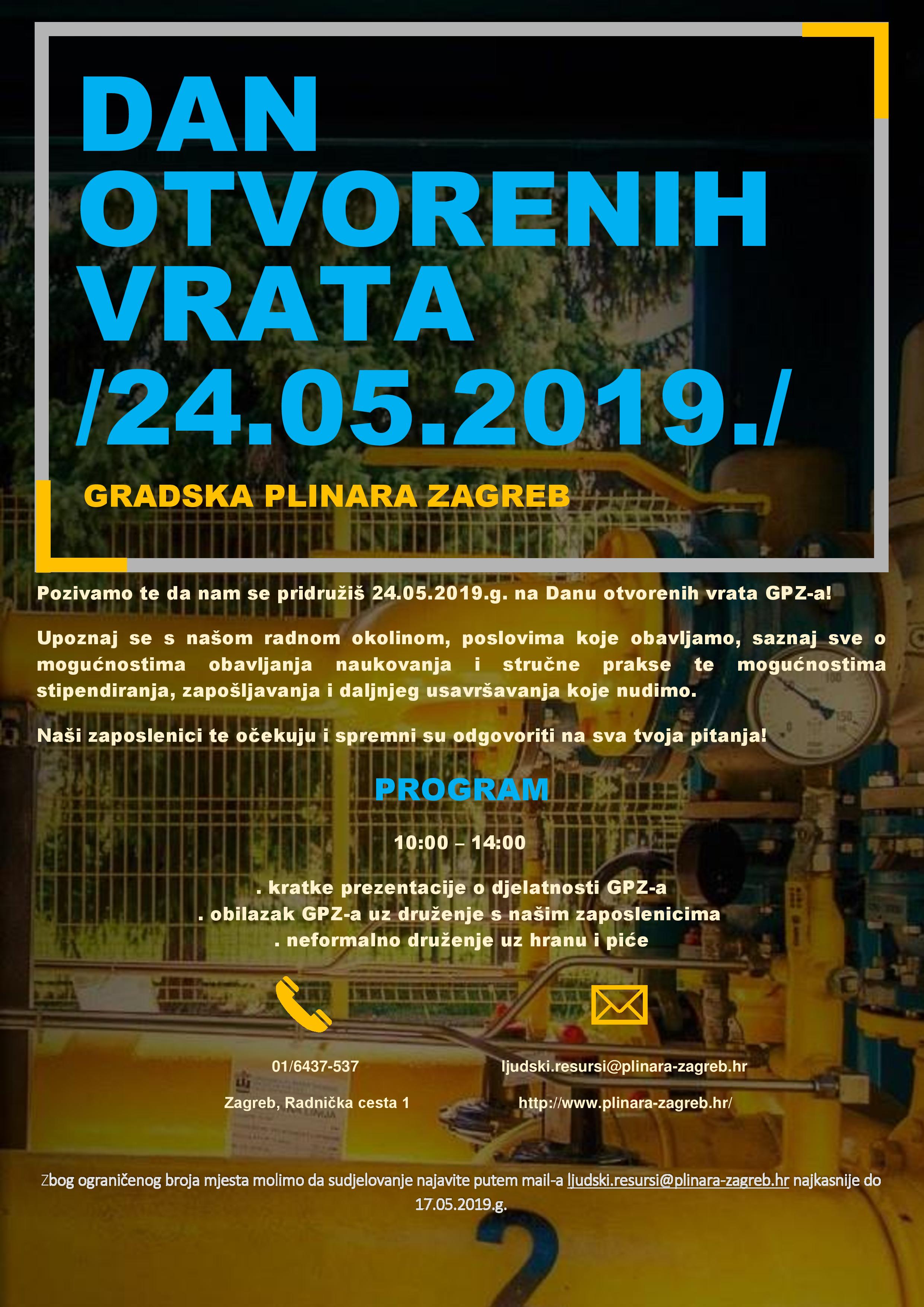 DAN OTVORENIH VRATA /24.05.2019./

GRADSKA PLINARA ZAGREB

Pozivamo te da nam se pridružiš 24.05.2019.g. na Danu otvorenih vrata GPZ-a!

Upoznaj se s našom radnom okolinom, poslovima koje obavljamo, saznaj sve o mogućnostima obavljanja naukovanja i stručne prakse te mogućnostima stipendiranja, zapošljavanja i daljnjeg usavršavanja koje nudimo.

Naši zaposlenici te očekuju i spremni su odgovoriti na sva tvoja pitanja!

PROGRAM

10:00 – 14:00

. kratke prezentacije o djelatnosti GPZ-a
. obilazak GPZ-a uz druženje s našim zaposlenicima
. neformalno druženje uz hranu i piće

01/6437-537

Zagreb, Radnička cesta 1

ljudski.resursi@plinara-zagreb.hr

http://www.plinara-zagreb.hr/

Zbog ograničenog broja mjesta molimo da sudjelovanje najavite putem mail-a ljudski.resursi@plinara-zagreb.hr najkasnije do 17.05.2019.g.